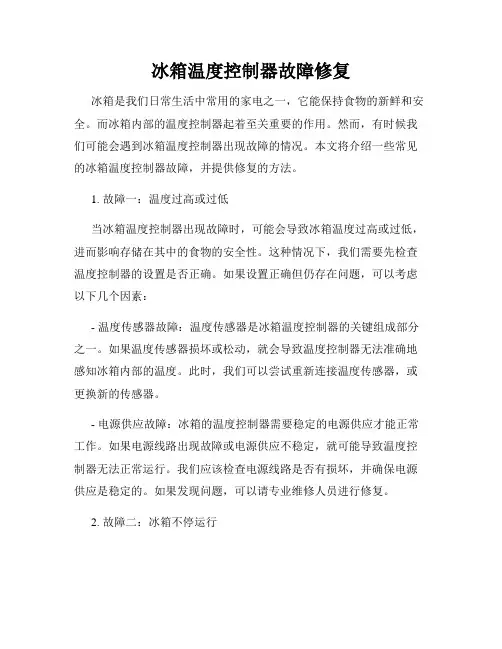 冰箱温度控制器故障修复

冰箱是我们日常生活中常用的家电之一，它能保持食物的新鲜和安全。而冰箱内部的温度控制器起着至关重要的作用。然而，有时候我们可能会遇到冰箱温度控制器出现故障的情况。本文将介绍一些常见的冰箱温度控制器故障，并提供修复的方法。

1. 故障一：温度过高或过低

当冰箱温度控制器出现故障时，可能会导致冰箱温度过高或过低，进而影响存储在其中的食物的安全性。这种情况下，我们需要先检查温度控制器的设置是否正确。如果设置正确但仍存在问题，可以考虑以下几个因素：

- 温度传感器故障：温度传感器是冰箱温度控制器的关键组成部分之一。如果温度传感器损坏或松动，就会导致温度控制器无法准确地感知冰箱内部的温度。此时，我们可以尝试重新连接温度传感器，或更换新的传感器。

- 电源供应故障：冰箱的温度控制器需要稳定的电源供应才能正常工作。如果电源线路出现故障或电源供应不稳定，就可能导致温度控制器无法正常运行。我们应该检查电源线路是否有损坏，并确保电源供应是稳定的。如果发现问题，可以请专业维修人员进行修复。

2. 故障二：冰箱不停运行